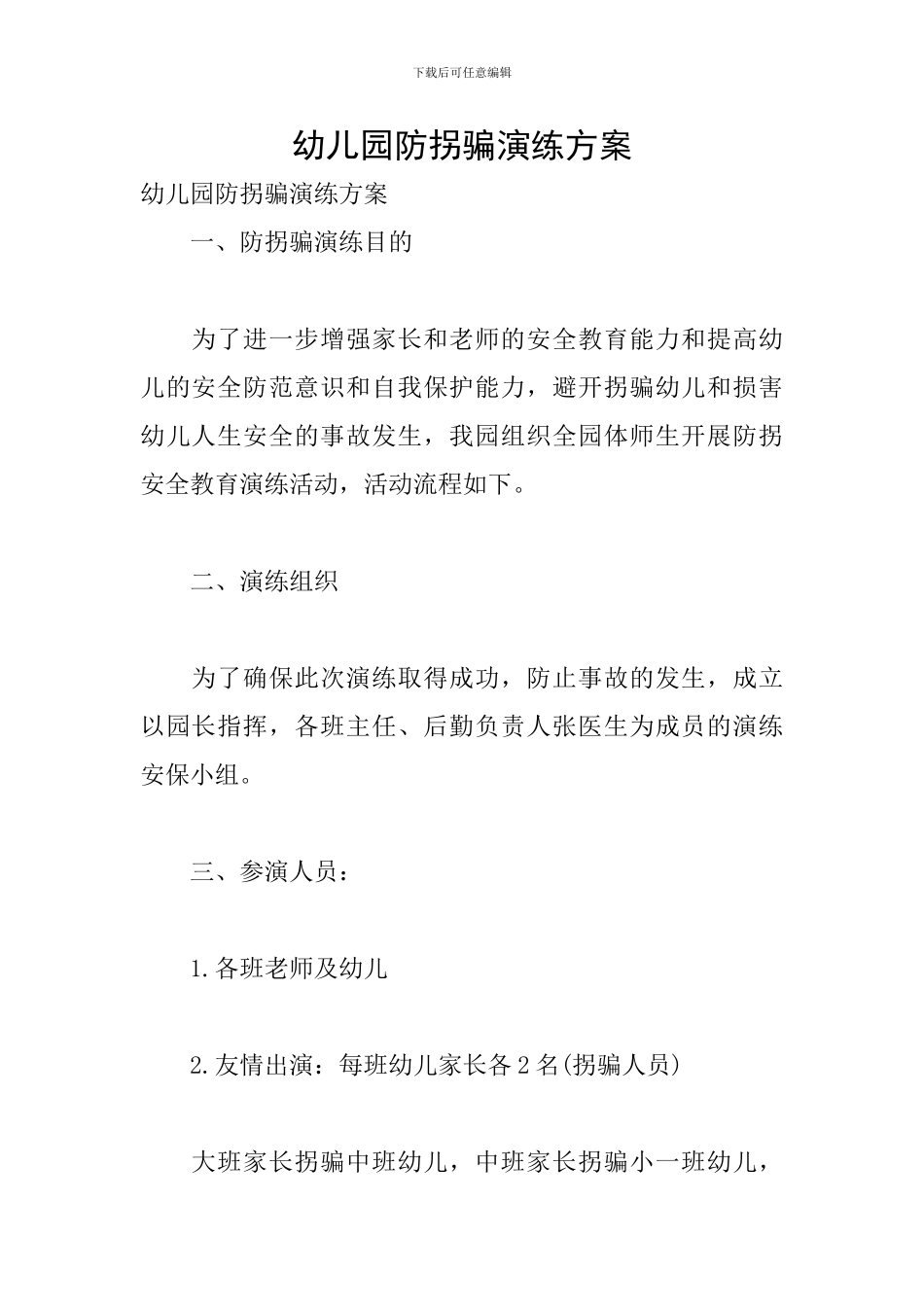 下载后可任意编辑

幼儿园防拐骗演练方案

幼儿园防拐骗演练方案

一、防拐骗演练目的

为了进一步增强家长和老师的安全教育能力和提高幼儿的安全防范意识和自我保护能力，避开拐骗幼儿和损害幼儿人生安全的事故发生，我园组织全园体师生开展防拐安全教育演练活动，活动流程如下。

二、演练组织

为了确保此次演练取得成功，防止事故的发生，成立以园长指挥，各班主任、后勤负责人张医生为成员的演练安保小组。

三、参演人员：

1.各班老师及幼儿

2.友情出演：每班幼儿家长各2名(拐骗人员)

大班家长拐骗中班幼儿，中班家长拐骗小一班幼儿，